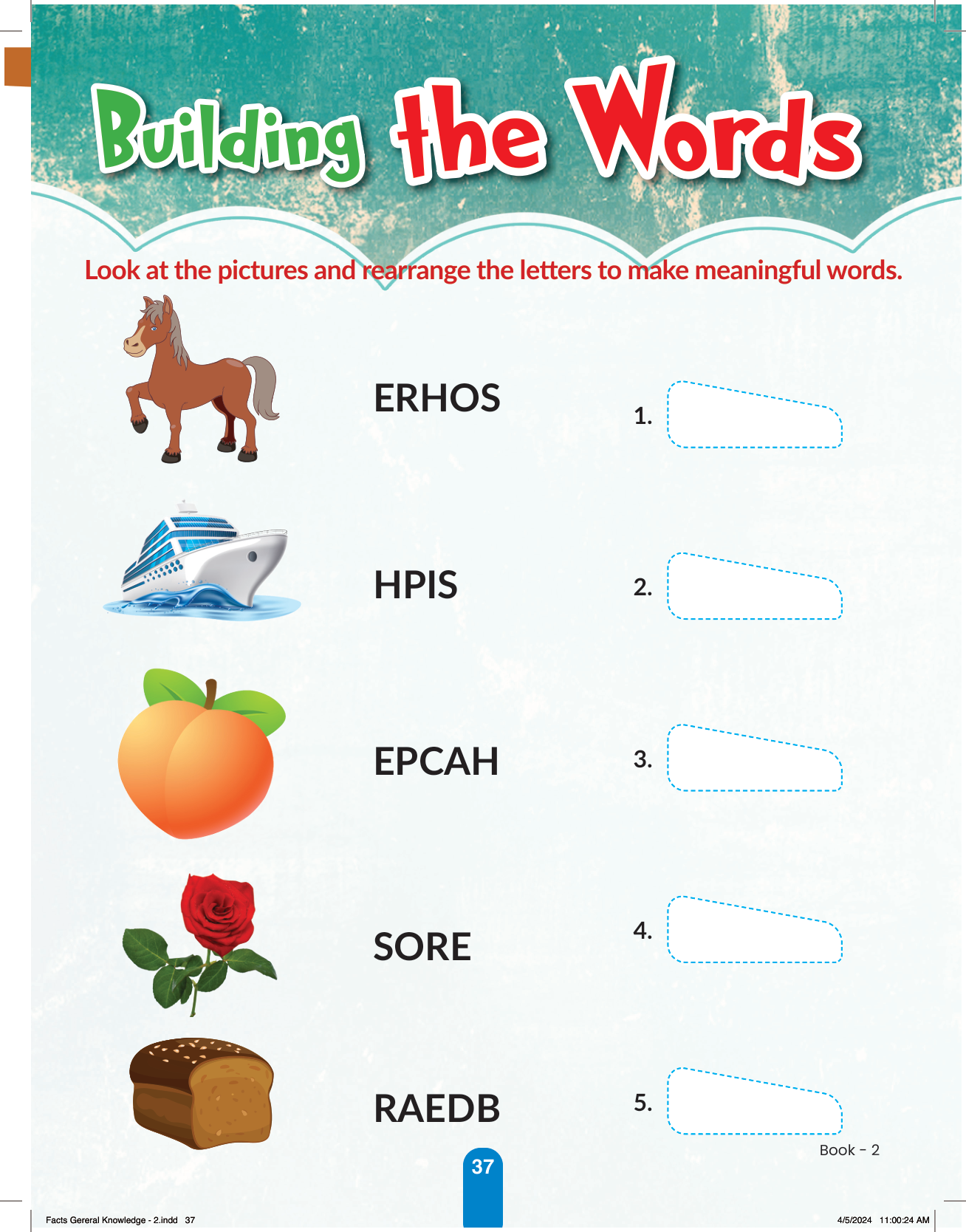 Building the Words

Look at the pictures and rearrange the letters to make meaningful words.

ERHOS

1.

HPIS

2.

EPCAH

3.

SORE

4.

RAEDB

5.

Book - 2

37

Facts Gereral Knowledge - 2.indd 37

4/5/2024 11:00:24 AM